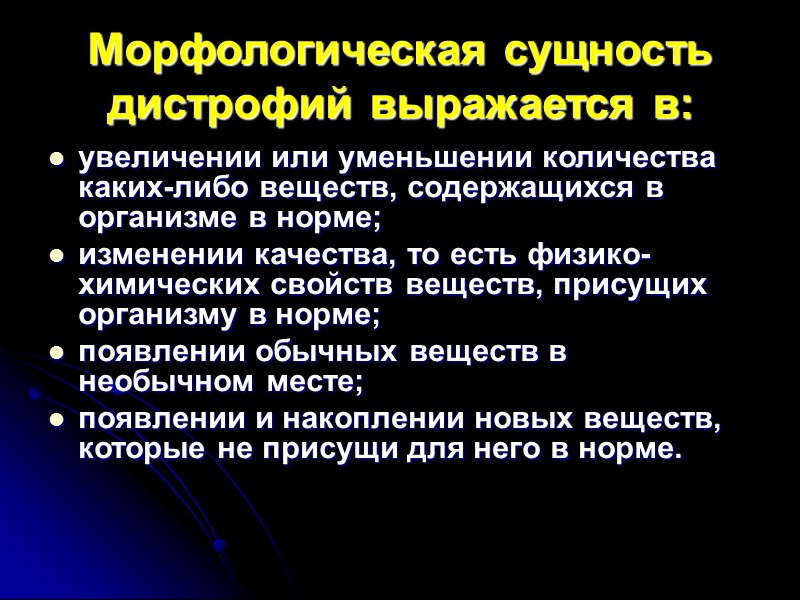 Морфологическая сущность дистрофий выражается в:

• увеличении или уменьшении количества каких-либо веществ, содержащихся в организме в норме;
• изменении качества, то есть физико-химических свойств веществ, присущих организму в норме;
• появлении обычных веществ в необычном месте;
• появлении и накоплении новых веществ, которые не присущи для него в норме.